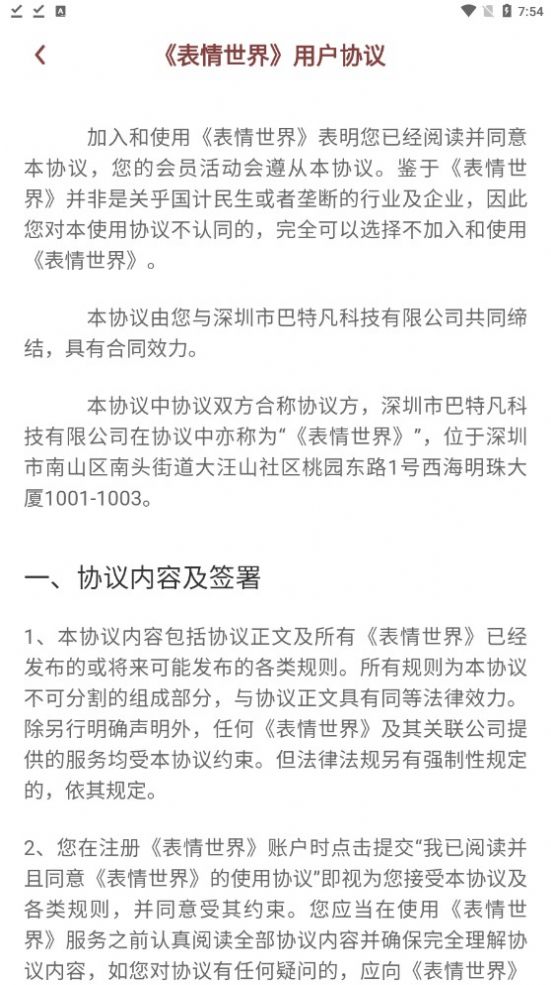 7:54

《表情世界》用户协议

加入和使用《表情世界》表明您已经阅读并同意本协议，您的会员活动会遵从本协议。鉴于《表情世界》并非是关乎国计民生或者垄断的行业及企业，因此您对本使用协议不认同的，完全可以选择不加入和使用《表情世界》。

本协议由您与深圳市巴特凡科技有限公司共同缔结，具有合同效力。

本协议中协议双方合称协议方，深圳市巴特凡科技有限公司在协议中亦称为“《表情世界》”，位于深圳市南山区南头街道大汪山社区桃园东路1号西海明珠大厦1001-1003。

一、协议内容及签署

1、本协议内容包括协议正文及所有《表情世界》已经发布的或将来可能发布的各类规则。所有规则为本协议不可分割的组成部分，与协议正文具有同等法律效力。除另行明确声明外，任何《表情世界》及其关联公司提供的服务均受本协议约束。但法律法规另有强制性规定的，依其规定。

2、您在注册《表情世界》账户时点击提交“我已阅读并且同意《表情世界》的使用协议”即视为您接受本协议及各类规则，并同意受其约束。您应当在使用《表情世界》服务之前认真阅读全部协议内容并确保完全理解协议内容，如您对协议有任何疑问的，应向《表情世界》